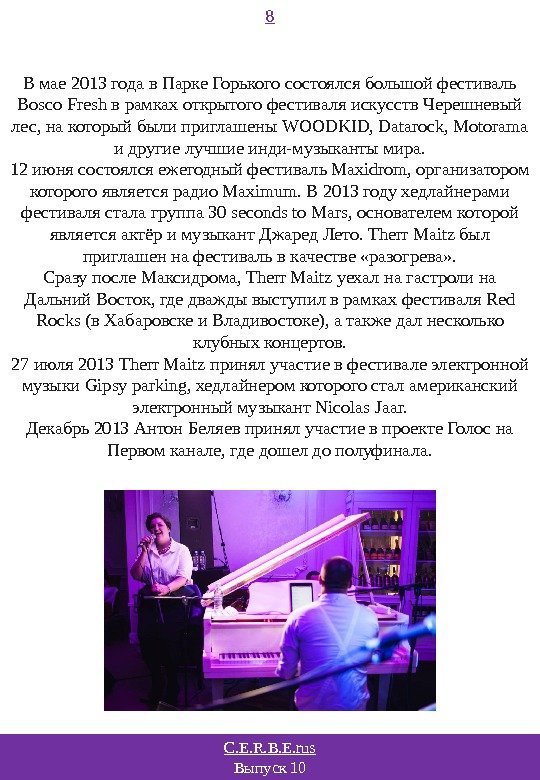 8

В мае 2013 года в Парке Горького состоялся большой фестиваль Bosco Fresh в рамках открытого фестиваля искусств Черешневый лес, на который были приглашены WOODKID, Datarock, Motorama и другие лучшие инди-музыканты мира.
12 июня состоялся ежегодный фестиваль Maxidrom, организатором которого является радио Maximum. В 2013 году хедлайнерами фестиваля стала группа 30 seconds to Mars, основателем которой является актёр и музыкант Джаред Лето. Therr Maitz был приглашен на фестиваль в качестве «разогрева».
Сразу после Максидрома, Therr Maitz уехал на гастроли на Дальний Восток, где дважды выступил в рамках фестиваля Red Rocks (в Хабаровске и Владивостоке), а также дал несколько клубных концертов.
27 июля 2013 Therr Maitz принял участие в фестивале электронной музыки Gipsy parking, хедлайнером которого стал американский электронный музыкант Nicolas Jaar.
Декабрь 2013 Антон Беляев принял участие в проекте Голос на Первом канале, где дошел до полуфинала.

C.E.R.B.E.rus
Выпуск 10